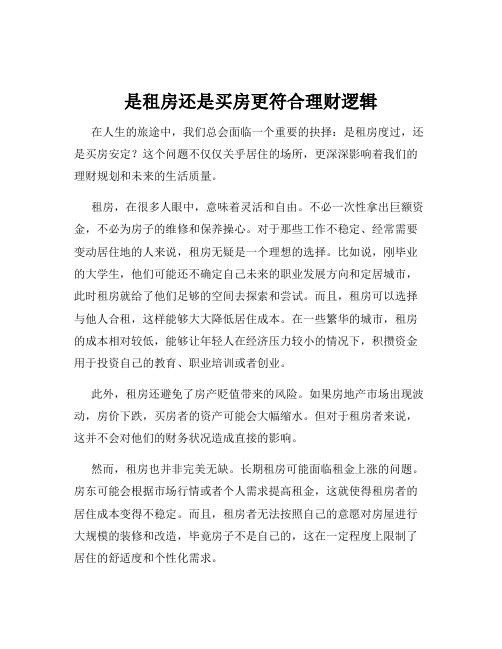 是租房还是买房更符合理财逻辑

在人生的旅途中，我们总会面临一个重要的抉择：是租房度过，还是买房安定？这个问题不仅仅关乎居住的场所，更深深影响着我们的理财规划和未来的生活质量。

租房，在很多人眼中，意味着灵活和自由。不必一次性拿出巨额资金，不必为房子的维修和保养操心。对于那些工作不稳定、经常需要变动居住地的人来说，租房无疑是一个理想的选择。比如说，刚毕业的大学生，他们可能还不确定自己未来的职业发展方向和定居城市，此时租房就给了他们足够的空间去探索和尝试。而且，租房可以选择与他人合租，这样能够大大降低居住成本。在一些繁华的城市，租房的成本相对较低，能够让年轻人在经济压力较小的情况下，积攒资金用于投资自己的教育、职业培训或者创业。

此外，租房还避免了房产贬值带来的风险。如果房地产市场出现波动，房价下跌，买房者的资产可能会大幅缩水。但对于租房者来说，这并不会对他们的财务状况造成直接的影响。

然而，租房也并非完美无缺。长期租房可能面临租金上涨的问题。房东可能会根据市场行情或者个人需求提高租金，这就使得租房者的居住成本变得不稳定。而且，租房者无法按照自己的意愿对房屋进行大规模的装修和改造，毕竟房子不是自己的，这在一定程度上限制了居住的舒适度和个性化需求。